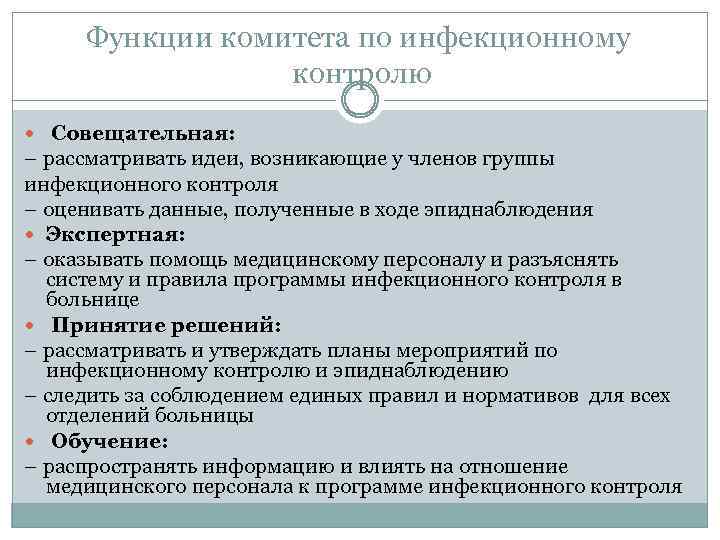 Функции комитета по инфекционному контролю

Совещательная:
– рассматривать идеи, возникающие у членов группы инфекционного контроля
– оценивать данные, полученные в ходе эпиднаблюдения

Экспертная:
– оказывать помощь медицинскому персоналу и разъяснять систему и правила программы инфекционного контроля в больнице

Принятие решений:
– рассматривать и утверждать планы мероприятий по инфекционному контролю и эпиднаблюдению
– следить за соблюдением единых правил и нормативов для всех отделений больницы

Обучение:
– распространять информацию и влиять на отношение медицинского персонала к программе инфекционного контроля